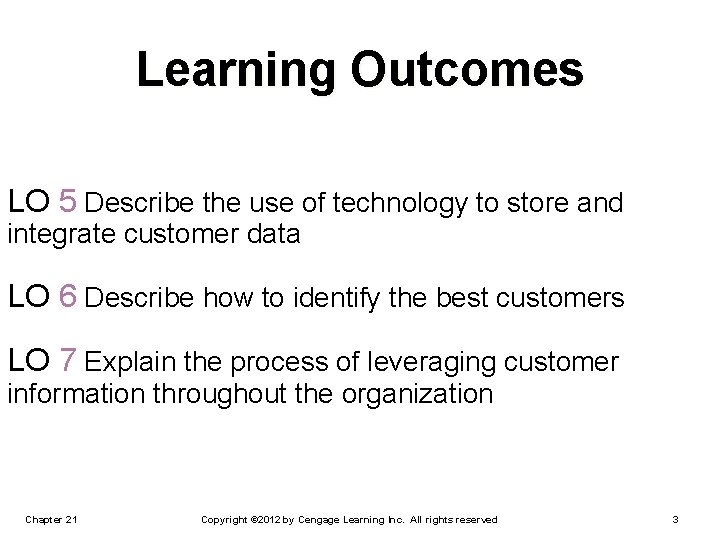 Learning Outcomes

LO 5 Describe the use of technology to store and integrate customer data

LO 6 Describe how to identify the best customers

LO 7 Explain the process of leveraging customer information throughout the organization

Chapter 21

Copyright ©2012 by Cengage Learning Inc. All rights reserved

3